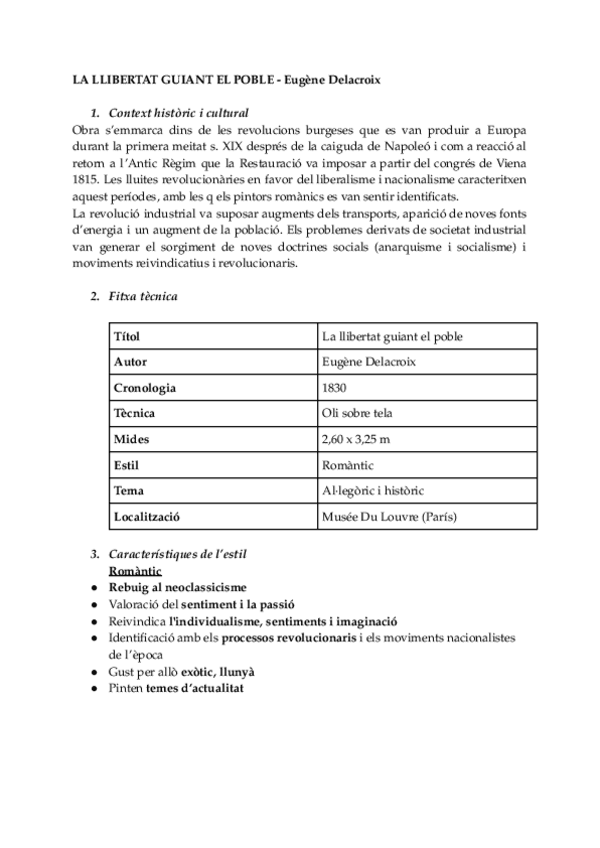 LA LLIBERTAT GUIANT EL POBLE - Eugène Delacroix

1. Context històric i cultural

Obra s'emmarca dins de les revolucions burgeses que es van produir a Europa durant la primera meitat s. XIX després de la caiguda de Napoleó i com a reacció al retorn a l'Antic Règim que la Restauració va imposar a partir del congrés de Viena 1815. Les lluites revolucionàries en favor del liberalisme i nacionalisme caracteritxen aquest períodes, amb les q els pintors romànics es van sentir identificats.
La revolució industrial va suposar augments dels transports, aparició de noves fonts d'energia i un augment de la població. Els problemes derivats de societat industrial van generar el sorgiment de noves doctrines socials (anarquisme i socialisme) i moviments reivindicatius i revolucionaris.

2. Fitxa tècnica

| Títol | La llibertat guiant el poble |
|---|---|
| Autor | Eugène Delacroix |
| Cronologia | 1830 |
| Tècnica | Oli sobre tela |
| Mides | 2,60 x 3,25 m |
| Estil | Romàntic |
| Tema | Al·legòric i històric |
| Localització | Musée Du Louvre (París) |

3. Característiques de l'estil
Romàntic
● Rebuig al neoclassicisme
● Valoració del sentiment i la passió
● Reivindica l'individualisme, sentiments i imaginació
● Identificació amb els processos revolucionaris i els moviments nacionalistes de l'època
● Gust per allò exòtic, llunyà
● Pinten temes d'actualitat